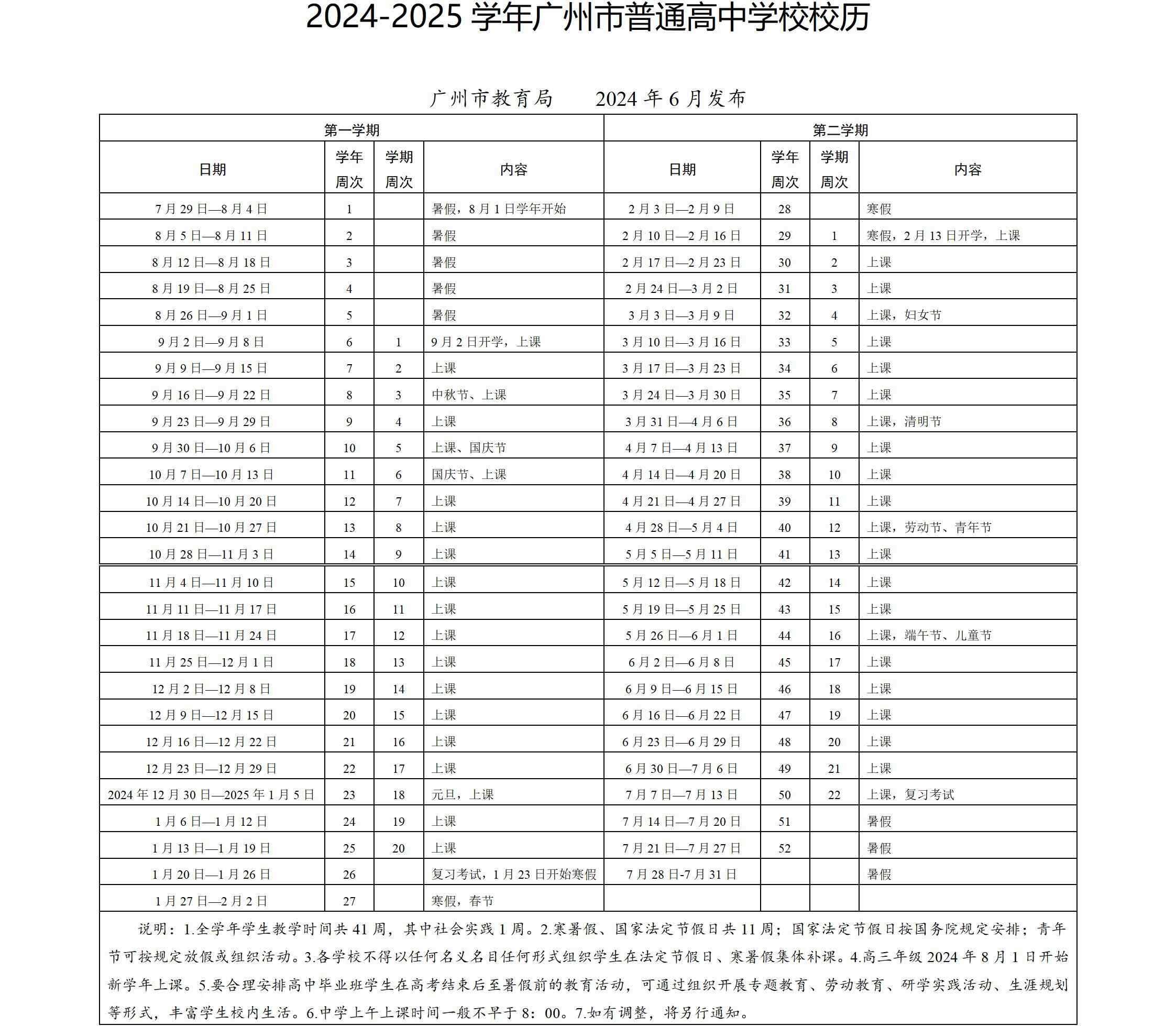 2024-2025 学年广州市普通高中学校校历

广州市教育局　　2024 年 6 月发布

| 第一学期 | | | | 第二学期 | | | |
|---|---|---|---|---|---|---|---|
| 日期 | 学年周次 | 学期周次 | 内容 | 日期 | 学年周次 | 学期周次 | 内容 |
| 7 月 29 日—8 月 4 日 | 1 | | 暑假，8 月 1 日学年开始 | 2 月 3 日—2 月 9 日 | 28 | | 寒假 |
| 8 月 5 日—8 月 11 日 | 2 | | 暑假 | 2 月 10 日—2 月 16 日 | 29 | 1 | 寒假，2 月 13 日开学，上课 |
| 8 月 12 日—8 月 18 日 | 3 | | 暑假 | 2 月 17 日—2 月 23 日 | 30 | 2 | 上课 |
| 8 月 19 日—8 月 25 日 | 4 | | 暑假 | 2 月 24 日—3 月 2 日 | 31 | 3 | 上课 |
| 8 月 26 日—9 月 1 日 | 5 | | 暑假 | 3 月 3 日—3 月 9 日 | 32 | 4 | 上课，妇女节 |
| 9 月 2 日—9 月 8 日 | 6 | 1 | 9 月 2 日开学，上课 | 3 月 10 日—3 月 16 日 | 33 | 5 | 上课 |
| 9 月 9 日—9 月 15 日 | 7 | 2 | 上课 | 3 月 17 日—3 月 23 日 | 34 | 6 | 上课 |
| 9 月 16 日—9 月 22 日 | 8 | 3 | 中秋节、上课 | 3 月 24 日—3 月 30 日 | 35 | 7 | 上课 |
| 9 月 23 日—9 月 29 日 | 9 | 4 | 上课 | 3 月 31 日—4 月 6 日 | 36 | 8 | 上课，清明节 |
| 9 月 30 日—10 月 6 日 | 10 | 5 | 上课、国庆节 | 4 月 7 日—4 月 13 日 | 37 | 9 | 上课 |
| 10 月 7 日—10 月 13 日 | 11 | 6 | 国庆节、上课 | 4 月 14 日—4 月 20 日 | 38 | 10 | 上课 |
| 10 月 14 日—10 月 20 日 | 12 | 7 | 上课 | 4 月 21 日—4 月 27 日 | 39 | 11 | 上课 |
| 10 月 21 日—10 月 27 日 | 13 | 8 | 上课 | 4 月 28 日—5 月 4 日 | 40 | 12 | 上课，劳动节、青年节 |
| 10 月 28 日—11 月 3 日 | 14 | 9 | 上课 | 5 月 5 日—5 月 11 日 | 41 | 13 | 上课 |
| 11 月 4 日—11 月 10 日 | 15 | 10 | 上课 | 5 月 12 日—5 月 18 日 | 42 | 14 | 上课 |
| 11 月 11 日—11 月 17 日 | 16 | 11 | 上课 | 5 月 19 日—5 月 25 日 | 43 | 15 | 上课 |
| 11 月 18 日—11 月 24 日 | 17 | 12 | 上课 | 5 月 26 日—6 月 1 日 | 44 | 16 | 上课，端午节、儿童节 |
| 11 月 25 日—12 月 1 日 | 18 | 13 | 上课 | 6 月 2 日—6 月 8 日 | 45 | 17 | 上课 |
| 12 月 2 日—12 月 8 日 | 19 | 14 | 上课 | 6 月 9 日—6 月 15 日 | 46 | 18 | 上课 |
| 12 月 9 日—12 月 15 日 | 20 | 15 | 上课 | 6 月 16 日—6 月 22 日 | 47 | 19 | 上课 |
| 12 月 16 日—12 月 22 日 | 21 | 16 | 上课 | 6 月 23 日—6 月 29 日 | 48 | 20 | 上课 |
| 12 月 23 日—12 月 29 日 | 22 | 17 | 上课 | 6 月 30 日—7 月 6 日 | 49 | 21 | 上课 |
| 2024 年 12 月 30 日—2025 年 1 月 5 日 | 23 | 18 | 元旦，上课 | 7 月 7 日—7 月 13 日 | 50 | 22 | 上课，复习考试 |
| 1 月 6 日—1 月 12 日 | 24 | 19 | 上课 | 7 月 14 日—7 月 20 日 | 51 | | 暑假 |
| 1 月 13 日—1 月 19 日 | 25 | 20 | 上课 | 7 月 21 日—7 月 27 日 | 52 | | 暑假 |
| 1 月 20 日—1 月 26 日 | 26 | | 复习考试，1 月 23 日开始寒假 | 7 月 28 日-7 月 31 日 | | | 暑假 |
| 1 月 27 日—2 月 2 日 | 27 | | 寒假，春节 | | | | |

说明：1.全学年学生教学时间共 41 周，其中社会实践 1 周。2.寒暑假、国家法定节假日共 11 周；国家法定节假日按国务院规定安排；青年节可按规定放假或组织活动。3.各学校不得以任何名义名目任何形式组织学生在法定节假日、寒暑假集体补课。4.高三年级 2024 年 8 月 1 日开始新学年上课。5.要合理安排高中毕业班学生在高考结束后至暑假前的教育活动，可通过组织开展专题教育、劳动教育、研学实践活动、生涯规划等形式，丰富学生校内生活。6.中学上午上课时间一般不早于 8：00。7.如有调整，将另行通知。